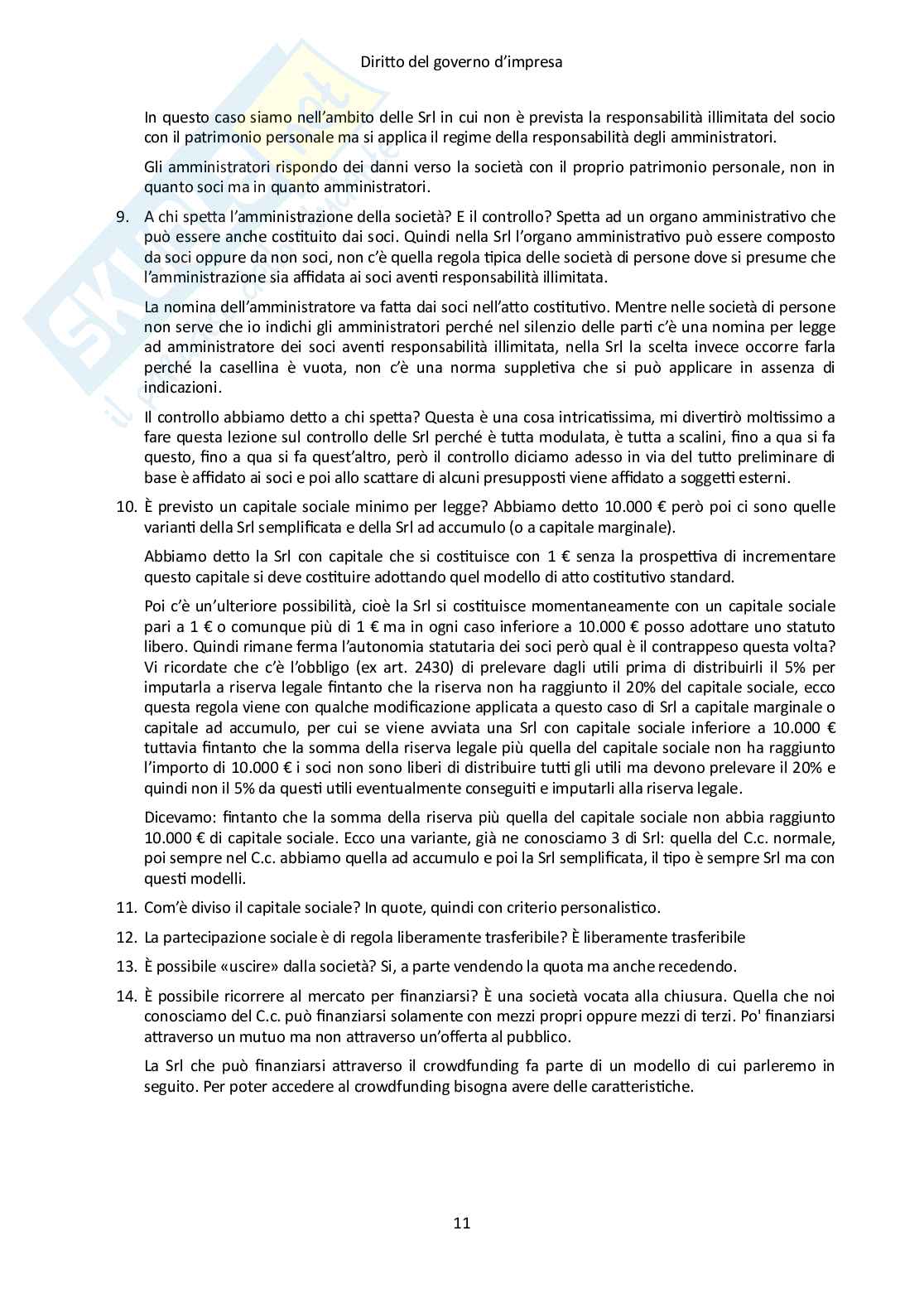 Diritto del governo d'impresa

In questo caso siamo nell'ambito delle Srl in cui non è prevista la responsabilità illimitata del socio con il patrimonio personale ma si applica il regime della responsabilità degli amministratori.

Gli amministratori rispondo dei danni verso la società con il proprio patrimonio personale, non in quanto soci ma in quanto amministratori.

9. A chi spetta l'amministrazione della società? E il controllo? Spetta ad un organo amministrativo che può essere anche costituito dai soci. Quindi nella Srl l'organo amministrativo può essere composto da soci oppure da non soci, non c'è quella regola tipica delle società di persone dove si presume che l'amministrazione sia affidata ai soci aventi responsabilità illimitata.

La nomina dell'amministratore va fatta dai soci nell'atto costitutivo. Mentre nelle società di persone non serve che io indichi gli amministratori perché nel silenzio delle parti c'è una nomina per legge ad amministratore dei soci aventi responsabilità illimitata, nella Srl la scelta invece occorre farla perché la casellina è vuota, non c'è una norma suppletiva che si può applicare in assenza di indicazioni.

Il controllo abbiamo detto a chi spetta? Questa è una cosa intricatissima, mi divertirò moltissimo a fare questa lezione sul controllo delle Srl perché è tutta modulata, è tutta a scalini, fino a qua si fa questo, fino a qua si fa quest'altro, però il controllo diciamo adesso in via del tutto preliminare di base è affidato ai soci e poi allo scattare di alcuni presupposti viene affidato a soggetti esterni.

10. È previsto un capitale sociale minimo per legge? Abbiamo detto 10.000 € però poi ci sono quelle varianti della Srl semplificata e della Srl ad accumulo (o a capitale marginale).

Abbiamo detto la Srl con capitale che si costituisce con 1 € senza la prospettiva di incrementare questo capitale si deve costituire adottando quel modello di atto costitutivo standard.

Poi c'è un'ulteriore possibilità, cioè la Srl si costituisce momentaneamente con un capitale sociale pari a 1 € o comunque più di 1 € ma in ogni caso inferiore a 10.000 € posso adottare uno statuto libero. Quindi rimane ferma l'autonomia statutaria dei soci però qual è il contrappeso questa volta? Vi ricordate che c'è l'obbligo (ex art. 2430) di prelevare dagli utili prima di distribuirli il 5% per imputarla a riserva legale fintanto che la riserva non ha raggiunto il 20% del capitale sociale, ecco questa regola viene con qualche modificazione applicata a questo caso di Srl a capitale marginale o capitale ad accumulo, per cui se viene avviata una Srl con capitale sociale inferiore a 10.000 € tuttavia fintanto che la somma della riserva legale più quella del capitale sociale non ha raggiunto l'importo di 10.000 € i soci non sono liberi di distribuire tutti gli utili ma devono prelevare il 20% e quindi non il 5% da questi utili eventualmente conseguiti e imputarli alla riserva legale.

Dicevamo: fintanto che la somma della riserva più quella del capitale sociale non abbia raggiunto 10.000 € di capitale sociale. Ecco una variante, già ne conosciamo 3 di Srl: quella del C.c. normale, poi sempre nel C.c. abbiamo quella ad accumulo e poi la Srl semplificata, il tipo è sempre Srl ma con questi modelli.

11. Com'è diviso il capitale sociale? In quote, quindi con criterio personalistico.

12. La partecipazione sociale è di regola liberamente trasferibile? È liberamente trasferibile

13. È possibile «uscire» dalla società? Si, a parte vendendo la quota ma anche recedendo.

14. È possibile ricorrere al mercato per finanziarsi? È una società vocata alla chiusura. Quella che noi conosciamo del C.c. può finanziarsi solamente con mezzi propri oppure mezzi di terzi. Po' finanziarsi attraverso un mutuo ma non attraverso un'offerta al pubblico.

La Srl che può finanziarsi attraverso il crowdfunding fa parte di un modello di cui parleremo in seguito. Per poter accedere al crowdfunding bisogna avere delle caratteristiche.

11